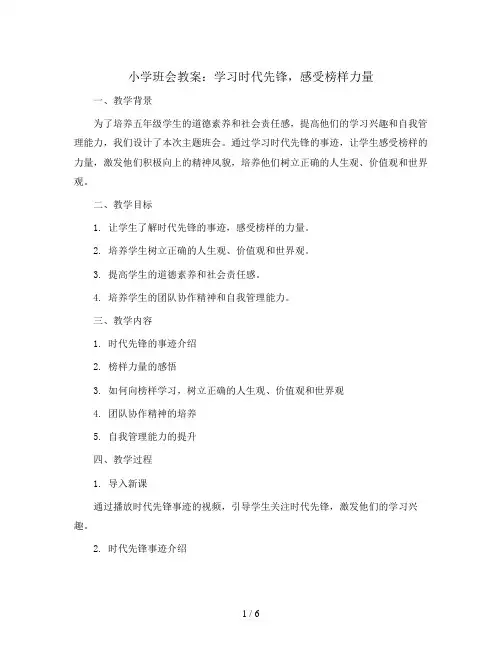 小学班会教案：学习时代先锋，感受榜样力量

一、教学背景

为了培养五年级学生的道德素养和社会责任感，提高他们的学习兴趣和自我管理能力，我们设计了本次主题班会。通过学习时代先锋的事迹，让学生感受榜样的力量，激发他们积极向上的精神风貌，培养他们树立正确的人生观、价值观和世界观。

二、教学目标

1. 让学生了解时代先锋的事迹，感受榜样的力量。

2. 培养学生树立正确的人生观、价值观和世界观。

3. 提高学生的道德素养和社会责任感。

4. 培养学生的团队协作精神和自我管理能力。

三、教学内容

1. 时代先锋的事迹介绍

2. 榜样力量的感悟

3. 如何向榜样学习，树立正确的人生观、价值观和世界观

4. 团队协作精神的培养

5. 自我管理能力的提升

四、教学过程

1. 导入新课

通过播放时代先锋事迹的视频，引导学生关注时代先锋，激发他们的学习兴趣。

2. 时代先锋事迹介绍

1 / 6